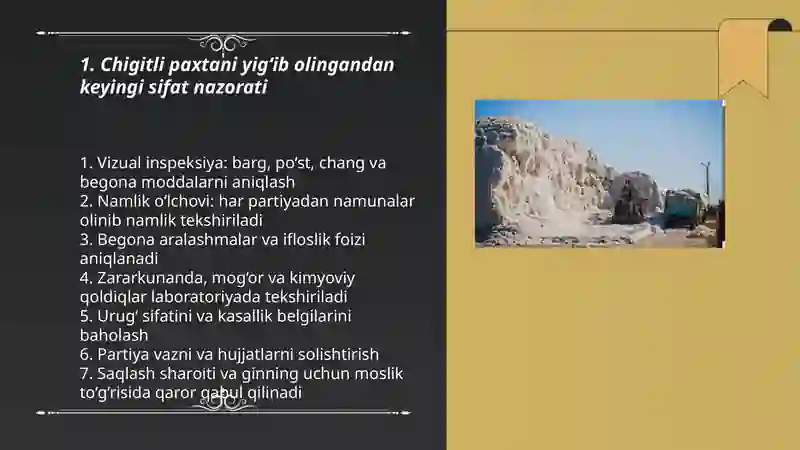 1. Chigitli paxtani yig‘ib olingandan keyingi sifat nazorati

1. Vizual inspeksiya: barg, po‘st, chang va begona moddalarni aniqlash
2. Namlik o‘lchovi: har partiyadan namunalar olinib namlik tekshiriladi
3. Begona aralashmalar va ifloslik foizi aniqlanadi
4. Zararkunanda, mog‘or va kimyoviy qoldiqlar laboratoriyada tekshiriladi
5. Urug‘ sifatini va kasallik belgilarini baholash
6. Partiya vazni va hujjatlarni solishtirish
7. Saqlash sharoiti va ginning uchun moslik to‘g‘risida qaror qabul qilinadi